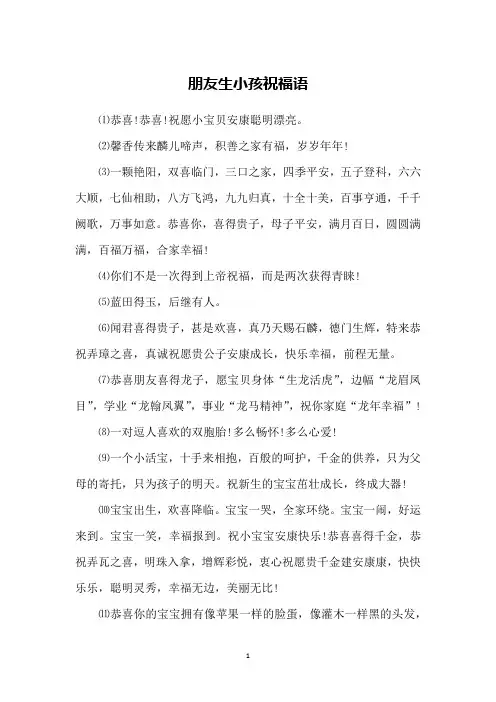 朋友生小孩祝福语

⑴恭喜！恭喜！祝愿小宝贝安康聪明漂亮。

⑵馨香传来麟儿啼声，积善之家有福，岁岁年年！

⑶一颗艳阳，双喜临门，三口之家，四季平安，五子登科，六六大顺，七仙相助，八方飞鸿，九九归真，十全十美，百事亨通，千千阙歌，万事如意。恭喜你，喜得贵子，母子平安，满月百日，圆圆满满，百福万福，合家幸福！

⑷你们不是一次得到上帝祝福，而是两次获得青睐！

⑸蓝田得玉，后继有人。

⑹闻君喜得贵子，甚是欢喜，真乃天赐石麟，德门生辉，特来恭祝弄璋之喜，真诚祝愿贵公子安康成长，快乐幸福，前程无量。

⑺恭喜朋友喜得龙子，愿宝贝身体“生龙活虎”，边幅“龙眉凤目”，学业“龙翰凤翼”，事业“龙马精神”，祝你家庭“龙年幸福”！

⑻一对逗人喜欢的双胞胎！多么畅怀！多么心爱！

⑼一个小活宝，十手来相抱，百般的呵护，千金的供养，只为父母的寄托，只为孩子的明天。祝新生的宝宝茁壮成长，终成大器！

⑽宝宝出生，欢喜降临。宝宝一哭，全家环绕。宝宝一闹，好运来到。宝宝一笑，幸福报到。祝小宝宝安康快乐！恭喜喜得千金，恭祝弄瓦之喜，明珠入拿，增辉彩悦，衷心祝愿贵千金建安康康，快快乐乐，聪明灵秀，幸福无边，美丽无比！

⑾恭喜你的宝宝拥有像苹果一样的脸蛋，像灌木一样黑的头发，

1